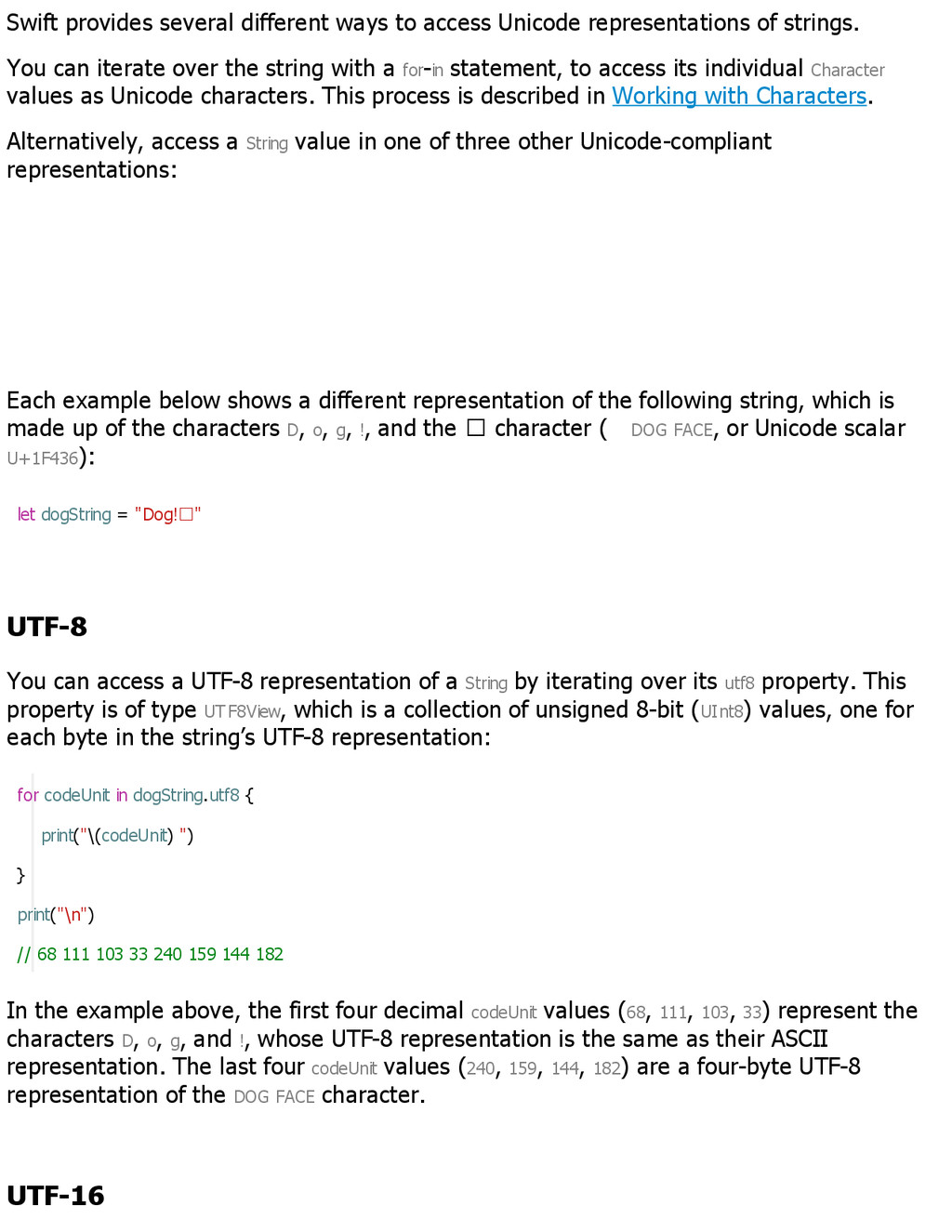 Swift provides several different ways to access Unicode representations of strings.

You can iterate over the string with a for-in statement, to access its individual Character values as Unicode characters. This process is described in Working with Characters.

Alternatively, access a String value in one of three other Unicode-compliant representations:

Each example below shows a different representation of the following string, which is made up of the characters D, o, g, !, and the □ character ( DOG FACE, or Unicode scalar U+1F436):

let dogString = "Dog!□"

UTF-8

You can access a UTF-8 representation of a String by iterating over its utf8 property. This property is of type UTF8View, which is a collection of unsigned 8-bit (UInt8) values, one for each byte in the string's UTF-8 representation:

for codeUnit in dogString.utf8 {
    print("\(codeUnit) ")
}
print("\n")
// 68 111 103 33 240 159 144 182

In the example above, the first four decimal codeUnit values (68, 111, 103, 33) represent the characters D, o, g, and !, whose UTF-8 representation is the same as their ASCII representation. The last four codeUnit values (240, 159, 144, 182) are a four-byte UTF-8 representation of the DOG FACE character.

UTF-16